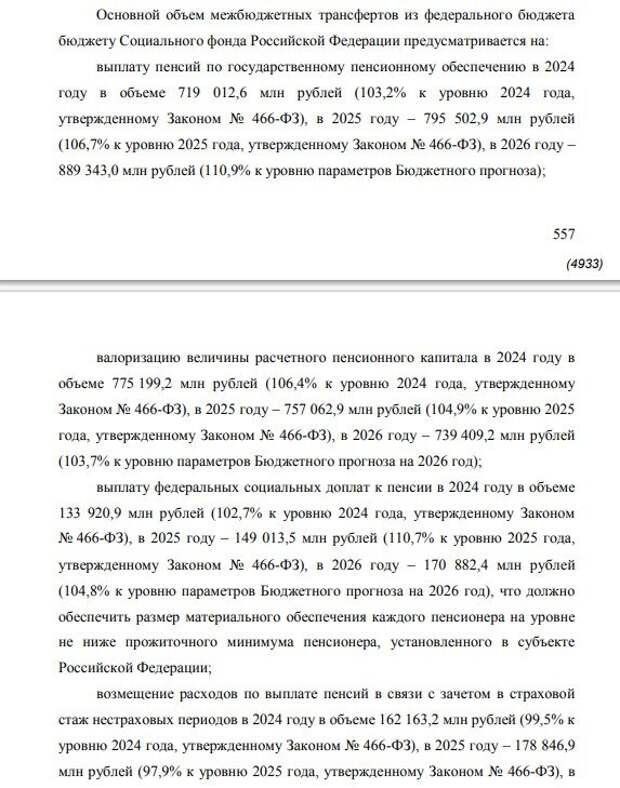 Основной объем межбюджетных трансфертов из федерального бюджета бюджету Социального фонда Российской Федерации предусматривается на:

выплату пенсий по государственному пенсионному обеспечению в 2024 году в объеме 719 012,6 млн рублей (103,2% к уровню 2024 года, утвержденному Законом № 466-ФЗ), в 2025 году – 795 502,9 млн рублей (106,7% к уровню 2025 года, утвержденному Законом № 466-ФЗ), в 2026 году – 889 343,0 млн рублей (110,9% к уровню параметров Бюджетного прогноза);

557

(4933)

валоризацию величины расчетного пенсионного капитала в 2024 году в объеме 775 199,2 млн рублей (106,4% к уровню 2024 года, утвержденному Законом № 466-ФЗ), в 2025 году – 757 062,9 млн рублей (104,9% к уровню 2025 года, утвержденному Законом № 466-ФЗ), в 2026 году – 739 409,2 млн рублей (103,7% к уровню параметров Бюджетного прогноза на 2026 год);

выплату федеральных социальных доплат к пенсии в 2024 году в объеме 133 920,9 млн рублей (102,7% к уровню 2024 года, утвержденному Законом № 466-ФЗ), в 2025 году – 149 013,5 млн рублей (110,7% к уровню 2025 года, утвержденному Законом № 466-ФЗ), в 2026 году – 170 882,4 млн рублей (104,8% к уровню параметров Бюджетного прогноза на 2026 год), что должно обеспечить размер материального обеспечения каждого пенсионера на уровне не ниже прожиточного минимума пенсионера, установленного в субъекте Российской Федерации;

возмещение расходов по выплате пенсий в связи с зачетом в страховой стаж нестраховых периодов в 2024 году в объеме 162 163,2 млн рублей (99,5% к уровню 2024 года, утвержденному Законом № 466-ФЗ), в 2025 году – 178 846,9 млн рублей (97,9% к уровню 2025 года, утвержденному Законом № 466-ФЗ), в